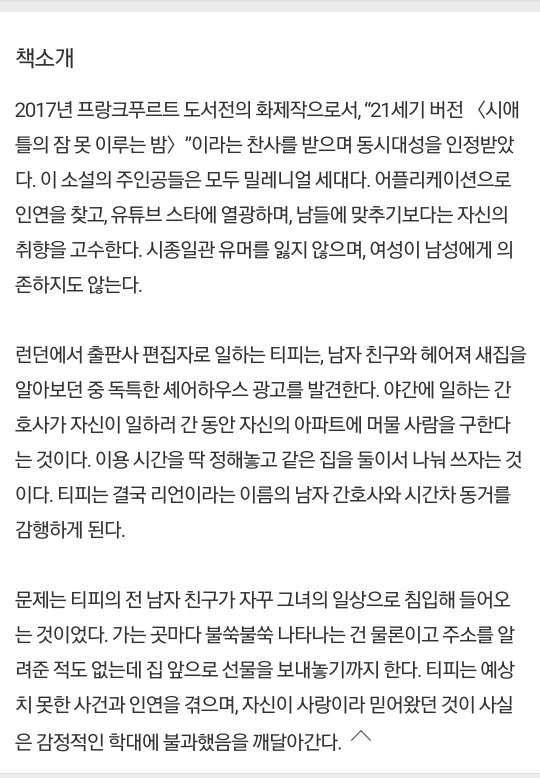 책소개

2017년 프랑크푸르트 도서전의 화제작으로서, “21세기 버전 〈시애틀의 잠 못 이루는 밤〉”이라는 찬사를 받으며 동시대성을 인정받았다. 이 소설의 주인공들은 모두 밀레니얼 세대다. 어플리케이션으로 인연을 찾고, 유튜브 스타에 열광하며, 남들에 맞추기보다는 자신의 취향을 고수한다. 시종일관 유머를 잃지 않으며, 여성이 남성에게 의존하지도 않는다.

런던에서 출판사 편집자로 일하는 티피는, 남자 친구와 헤어져 새집을 알아보던 중 독특한 셰어하우스 광고를 발견한다. 야간에 일하는 간호사가 자신이 일하러 간 동안 자신의 아파트에 머물 사람을 구한다는 것이다. 이용 시간을 딱 정해놓고 같은 집을 둘이서 나눠 쓰자는 것이다. 티피는 결국 리언이라는 이름의 남자 간호사와 시간차 동거를 감행하게 된다.

문제는 티피의 전 남자 친구가 자꾸 그녀의 일상으로 침입해 들어오는 것이었다. 가는 곳마다 불쑥불쑥 나타나는 건 물론이고 주소를 알려준 적도 없는데 집 앞으로 선물을 보내놓기까지 한다. 티피는 예상치 못한 사건과 인연을 겪으며, 자신이 사랑이라 믿어왔던 것이 사실은 감정적인 학대에 불과했음을 깨달아간다.